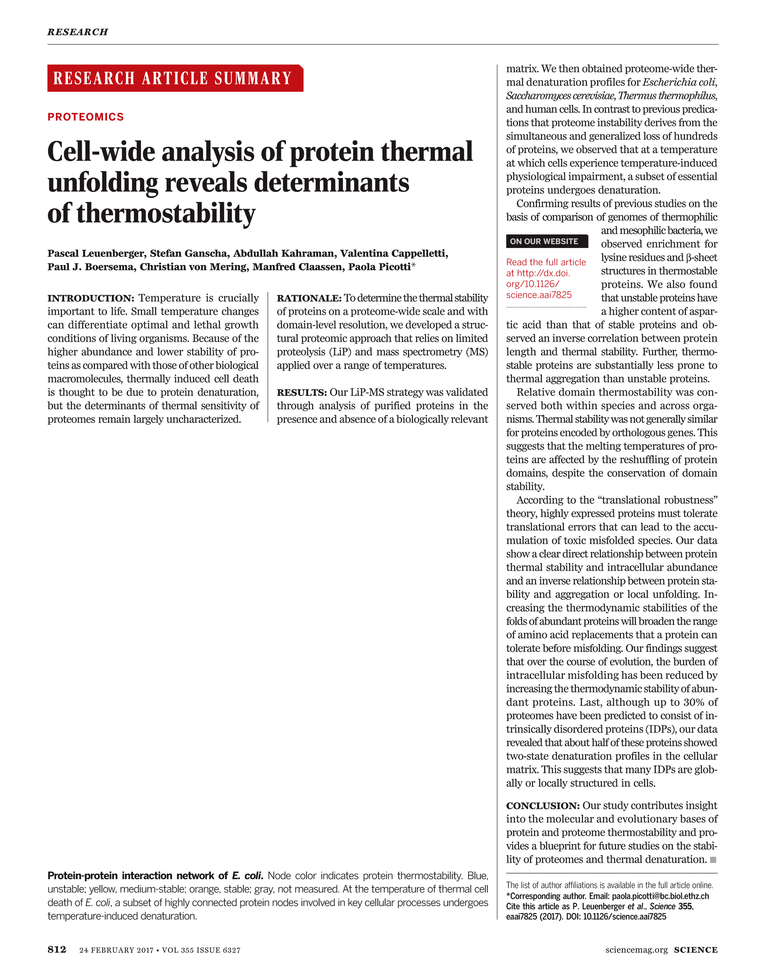 RESEARCH

RESEARCH ARTICLE SUMMARY

PROTEOMICS

Cell-wide analysis of protein thermal unfolding reveals determinants of thermostability

Pascal Leuenberger, Stefan Ganscha, Abdullah Kahraman, Valentina Cappelletti, Paul J. Boersema, Christian von Mering, Manfred Claassen, Paola Picotti*

INTRODUCTION: Temperature is crucially important to life. Small temperature changes can differentiate optimal and lethal growth conditions of living organisms. Because of the higher abundance and lower stability of proteins as compared with those of other biological macromolecules, thermally induced cell death is thought to be due to protein denaturation, but the determinants of thermal sensitivity of proteomes remain largely uncharacterized.

RATIONALE: To determine the thermal stability of proteins on a proteome-wide scale and with domain-level resolution, we developed a structural proteomic approach that relies on limited proteolysis (LiP) and mass spectrometry (MS) applied over a range of temperatures.

RESULTS: Our LiP-MS strategy was validated through analysis of purified proteins in the presence and absence of a biologically relevant matrix. We then obtained proteome-wide thermal denaturation profiles for Escherichia coli, Saccharomyces cerevisiae, Thermus thermophilus, and human cells. In contrast to previous predications that proteome instability derives from the simultaneous and generalized loss of hundreds of proteins, we observed that at a temperature at which cells experience temperature-induced physiological impairment, a subset of essential proteins undergoes denaturation.

Confirming results of previous studies on the basis of comparison of genomes of thermophilic and mesophilic bacteria, we observed enrichment for lysine residues and β-sheet structures in thermostable proteins. We also found that unstable proteins have a higher content of aspartic acid than that of stable proteins and observed an inverse correlation between protein length and thermal stability. Further, thermostable proteins are substantially less prone to thermal aggregation than unstable proteins.

ON OUR WEBSITE

Read the full article at http://dx.doi.org/10.1126/science.aai7825

Relative domain thermostability was conserved both within species and across organisms. Thermal stability was not generally similar for proteins encoded by orthologous genes. This suggests that the melting temperatures of proteins are affected by the reshuffling of protein domains, despite the conservation of domain stability.

According to the “translational robustness” theory, highly expressed proteins must tolerate translational errors that can lead to the accumulation of toxic misfolded species. Our data show a clear direct relationship between protein thermal stability and intracellular abundance and an inverse relationship between protein stability and aggregation or local unfolding. Increasing the thermodynamic stabilities of the folds of abundant proteins will broaden the range of amino acid replacements that a protein can tolerate before misfolding. Our findings suggest that over the course of evolution, the burden of intracellular misfolding has been reduced by increasing the thermodynamic stability of abundant proteins. Last, although up to 30% of proteomes have been predicted to consist of intrinsically disordered proteins (IDPs), our data revealed that about half of these proteins showed two-state denaturation profiles in the cellular matrix. This suggests that many IDPs are globally or locally structured in cells.

CONCLUSION: Our study contributes insight into the molecular and evolutionary bases of protein and proteome thermostability and provides a blueprint for future studies on the stability of proteomes and thermal denaturation. ■

Protein-protein interaction network of E. coli. Node color indicates protein thermostability. Blue, unstable; yellow, medium-stable; orange, stable; gray, not measured. At the temperature of thermal cell death of E. coli, a subset of highly connected protein nodes involved in key cellular processes undergoes temperature-induced denaturation.

The list of author affiliations is available in the full article online.
*Corresponding author. Email: paola.picotti@bc.biol.ethz.ch
Cite this article as P. Leuenberger et al., Science 355, eaai7825 (2017). DOI: 10.1126/science.aai7825

812 24 FEBRUARY 2017 • VOL 355 ISSUE 6327

sciencemag.org SCIENCE